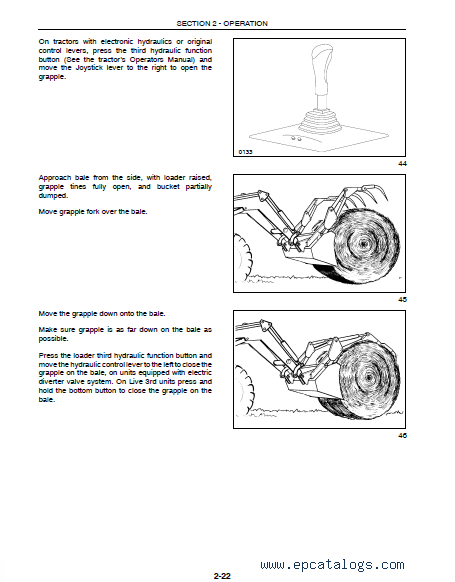 SECTION 2 - OPERATION

On tractors with electronic hydraulics or original control levers, press the third hydraulic function button (See the tractor's Operators Manual) and move the Joystick lever to the right to open the grapple.

0133

44

Approach bale from the side, with loader raised, grapple tines fully open, and bucket partially dumped.

Move grapple fork over the bale.

45

Move the grapple down onto the bale.

Make sure grapple is as far down on the bale as possible.

Press the loader third hydraulic function button and move the hydraulic control lever to the left to close the grapple on the bale, on units equipped with electric diverter valve system. On Live 3rd units press and hold the bottom button to close the grapple on the bale.

46

www.epcatalogs.com

2-22